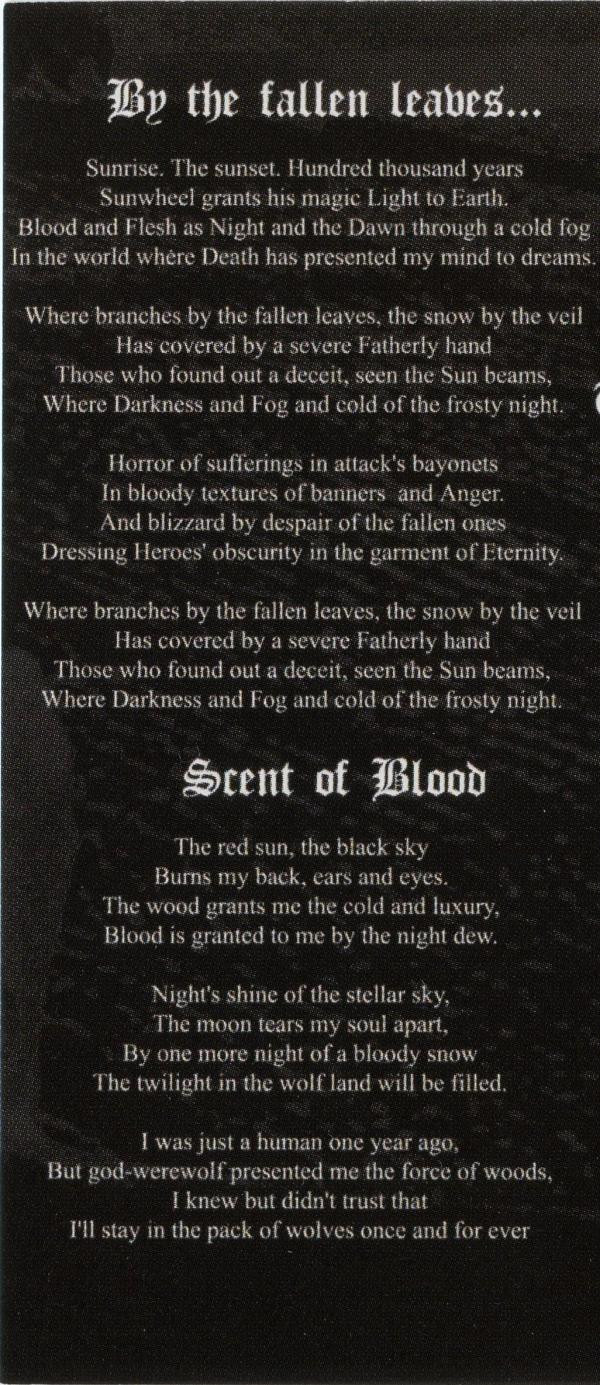 By the fallen leaves...

Sunrise. The sunset. Hundred thousand years
Sunwheel grants his magic Light to Earth.
Blood and Flesh as Night and the Dawn through a cold fog
In the world where Death has presented my mind to dreams.

Where branches by the fallen leaves, the snow by the veil
Has covered by a severe Fatherly hand
Those who found out a deceit, seen the Sun beams,
Where Darkness and Fog and cold of the frosty night.

Horror of sufferings in attack's bayonets
In bloody textures of banners and Anger.
And blizzard by despair of the fallen ones
Dressing Heroes' obscurity in the garment of Eternity.

Where branches by the fallen leaves, the snow by the veil
Has covered by a severe Fatherly hand
Those who found out a deceit, seen the Sun beams,
Where Darkness and Fog and cold of the frosty night.

Scent of Blood

The red sun, the black sky
Burns my back, ears and eyes.
The wood grants me the cold and luxury,
Blood is granted to me by the night dew.

Night's shine of the stellar sky,
The moon tears my soul apart,
By one more night of a bloody snow
The twilight in the wolf land will be filled.

I was just a human one year ago,
But god-werewolf presented me the force of woods,
I knew but didn't trust that
I'll stay in the pack of wolves once and for ever